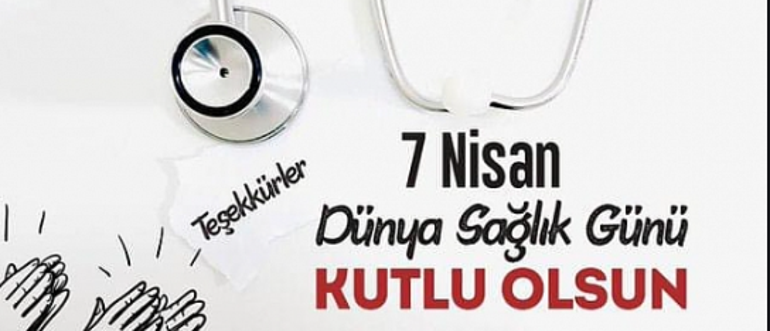 Teşekkürler

7 Nisan
Dünya Sağlık Günü
KUTLU OLSUN